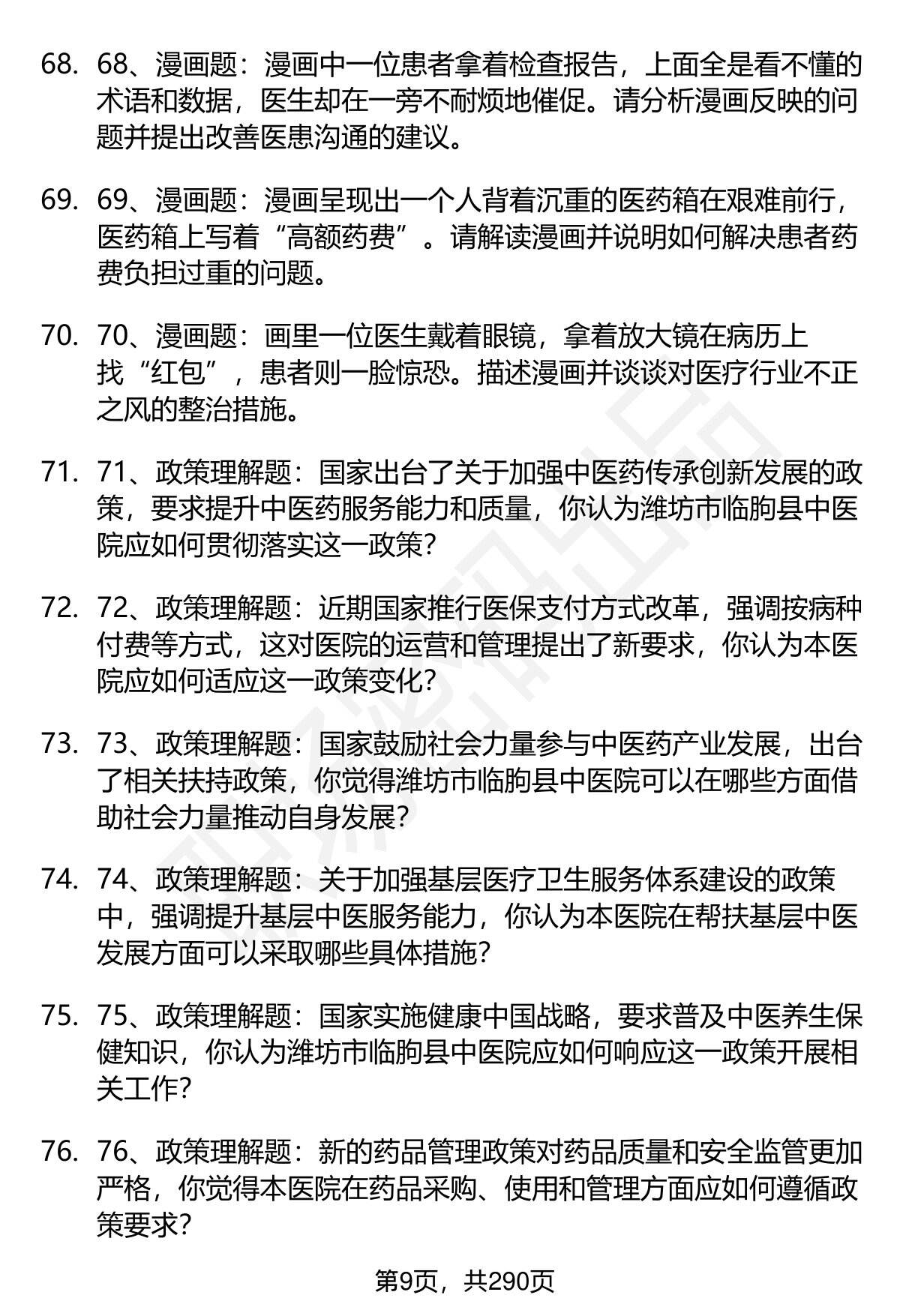 68. 68、漫画题：漫画中一位患者拿着检查报告，上面全是看不懂的术语和数据，医生却在一旁不耐烦地催促。请分析漫画反映的问题并提出改善医患沟通的建议。

69. 69、漫画题：漫画呈现出一个人背着沉重的医药箱在艰难前行，医药箱上写着“高额药费”。请解读漫画并说明如何解决患者药费负担过重的问题。

70. 70、漫画题：画里一位医生戴着眼镜，拿着放大镜在病历上找“红包”，患者则一脸惊恐。描述漫画并谈谈对医疗行业不正之风的整治措施。

71. 71、政策理解题：国家出台了关于加强中医药传承创新发展的政策，要求提升中医药服务能力和质量，你认为潍坊市临朐县中医院应如何贯彻落实这一政策？

72. 72、政策理解题：近期国家推行医保支付方式改革，强调按病种付费等方式，这对医院的运营和管理提出了新要求，你认为本医院应如何适应这一政策变化？

73. 73、政策理解题：国家鼓励社会力量参与中医药产业发展，出台了相关扶持政策，你觉得潍坊市临朐县中医院可以在哪些方面借助社会力量推动自身发展？

74. 74、政策理解题：关于加强基层医疗卫生服务体系建设的政策中，强调提升基层中医服务能力，你认为本医院在帮扶基层中医发展方面可以采取哪些具体措施？

75. 75、政策理解题：国家实施健康中国战略，要求普及中医养生保健知识，你认为潍坊市临朐县中医院应如何响应这一政策开展相关工作？

76. 76、政策理解题：新的药品管理政策对药品质量和安全监管更加严格，你觉得本医院在药品采购、使用和管理方面应如何遵循政策要求？

第9页，共290页